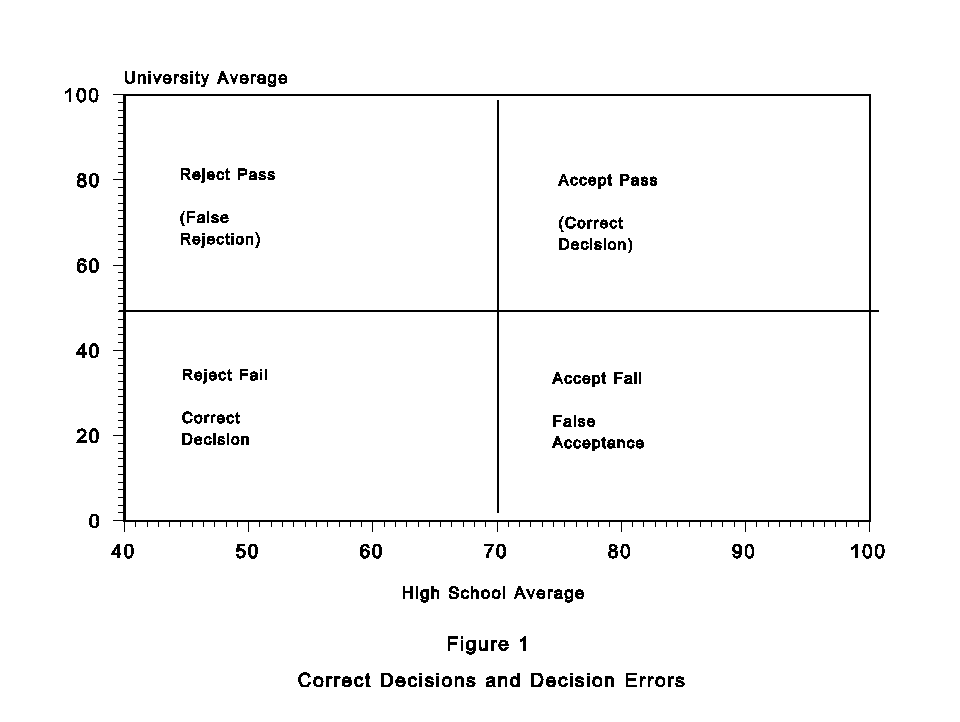 University Average

100
80
60
40
20
0

Reject Pass

(False Rejection)

Accept Pass

(Correct Decision)

Reject Fail

Correct Decision

Accept Fail

False Acceptance

40 50 60 70 80 90 100

High School Average

Figure 1

Correct Decisions and Decision Errors